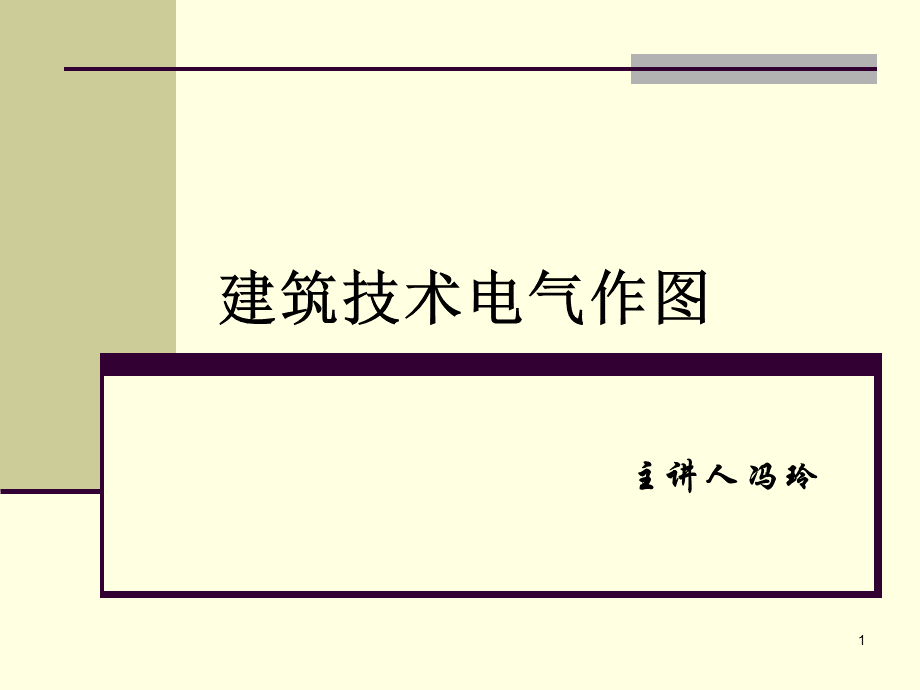 建筑技术电气作图

主讲人冯玲

1